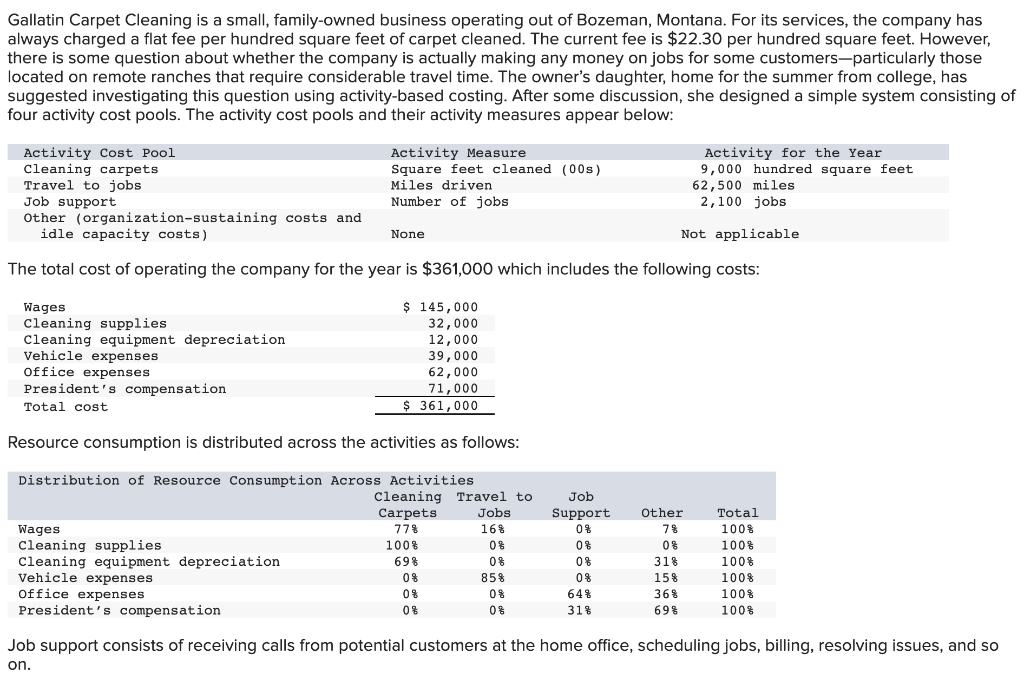 Gallatin Carpet Cleaning is a small, family-owned business operating out of Bozeman, Montana. For its services, the company has always charged a flat fee per hundred square feet of carpet cleaned. The current fee is $22.30 per hundred square feet. However, there is some question about whether the company is actually making any money on jobs for some customers—particularly those located on remote ranches that require considerable travel time. The owner's daughter, home for the summer from college, has suggested investigating this question using activity-based costing. After some discussion, she designed a simple system consisting of four activity cost pools. The activity cost pools and their activity measures appear below:

| Activity Cost Pool | Activity Measure | Activity for the Year |
|---|---|---|
| Cleaning carpets | Square feet cleaned (00s) | 9,000 hundred square feet |
| Travel to jobs | Miles driven | 62,500 miles |
| Job support | Number of jobs | 2,100 jobs |
| Other (organization-sustaining costs and idle capacity costs) | None | Not applicable |

The total cost of operating the company for the year is $361,000 which includes the following costs:

| | |
|---|---|
| Wages | $ 145,000 |
| Cleaning supplies | 32,000 |
| Cleaning equipment depreciation | 12,000 |
| Vehicle expenses | 39,000 |
| Office expenses | 62,000 |
| President's compensation | 71,000 |
| Total cost | $ 361,000 |

Resource consumption is distributed across the activities as follows:

Distribution of Resource Consumption Across Activities

| | Cleaning Carpets | Travel to Jobs | Job Support | Other | Total |
|---|---|---|---|---|---|
| Wages | 77% | 16% | 0% | 7% | 100% |
| Cleaning supplies | 100% | 0% | 0% | 0% | 100% |
| Cleaning equipment depreciation | 69% | 0% | 0% | 31% | 100% |
| Vehicle expenses | 0% | 85% | 0% | 15% | 100% |
| Office expenses | 0% | 0% | 64% | 36% | 100% |
| President's compensation | 0% | 0% | 31% | 69% | 100% |

Job support consists of receiving calls from potential customers at the home office, scheduling jobs, billing, resolving issues, and so on.